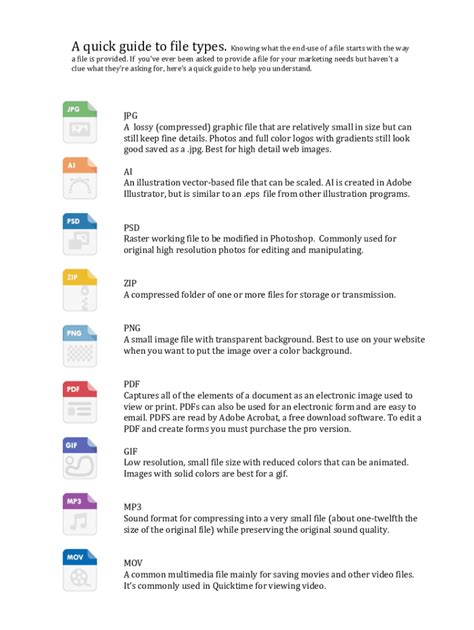 A quick guide to file types. Knowing what the end-use of a file starts with the way a file is provided. If you've ever been asked to provide a file for your marketing needs but haven't a clue what they're asking for, here's a quick guide to help you understand.

JPG

JPG
A lossy (compressed) graphic file that are relatively small in size but can still keep fine details. Photos and full color logos with gradients still look good saved as a .jpg. Best for high detail web images.

AI

AI
An illustration vector-based file that can be scaled. AI is created in Adobe Illustrator, but is similar to an .eps file from other illustration programs.

PSD

PSD
Raster working file to be modified in Photoshop. Commonly used for original high resolution photos for editing and manipulating.

ZIP

ZIP
A compressed folder of one or more files for storage or transmission.

PNG

PNG
A small image file with transparent background. Best to use on your website when you want to put the image over a color background.

PDF

PDF
Captures all of the elements of a document as an electronic image used to view or print. PDFs can also be used for an electronic form and are easy to email. PDFS are read by Adobe Acrobat, a free download software. To edit a PDF and create forms you must purchase the pro version.

GIF

GIF
Low resolution, small file size with reduced colors that can be animated. Images with solid colors are best for a gif.

MP3

MP3
Sound format for compressing into a very small file (about one-twelfth the size of the original file) while preserving the original sound quality.

MOV

MOV
A common multimedia file mainly for saving movies and other video files. It's commonly used in Quicktime for viewing video.